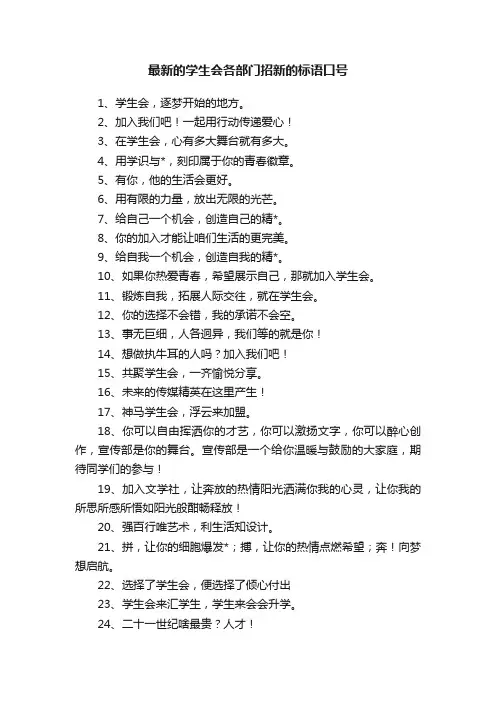 最新的学生会各部门招新的标语口号

1、学生会，逐梦开始的地方。

2、加入我们吧！一起用行动传递爱心！

3、在学生会，心有多大舞台就有多大。

4、用学识与*，刻印属于你的青春徽章。

5、有你，他的生活会更好。

6、用有限的力量，放出无限的光芒。

7、给自己一个机会，创造自己的精*。

8、你的加入才能让咱们生活的更完美。

9、给自我一个机会，创造自我的精*。

10、如果你热爱青春，希望展示自己，那就加入学生会。

11、锻炼自我，拓展人际交往，就在学生会。

12、你的选择不会错，我的承诺不会空。

13、事无巨细，人各迥异，我们等的就是你！

14、想做执牛耳的人吗？加入我们吧！

15、共聚学生会，一齐愉悦分享。

16、未来的传媒精英在这里产生！

17、神马学生会，浮云来加盟。

18、你可以自由挥洒你的才艺，你可以激扬文字，你可以醉心创作，宣传部是你的舞台。宣传部是一个给你温暖与鼓励的大家庭，期待同学们的参与！

19、加入文学社，让奔放的热情阳光洒满你我的心灵，让你我的所思所感所悟如阳光般酣畅释放！

20、强百行唯艺术，利生活知设计。

21、拼，让你的细胞爆发*；搏，让你的热情点燃希望；奔！向梦想启航。

22、选择了学生会，便选择了倾心付出

23、学生会来汇学生，学生来会会升学。

24、二十一世纪啥最贵？人才！